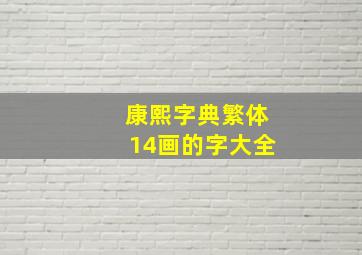 康熙字典繁体
14画的字大全